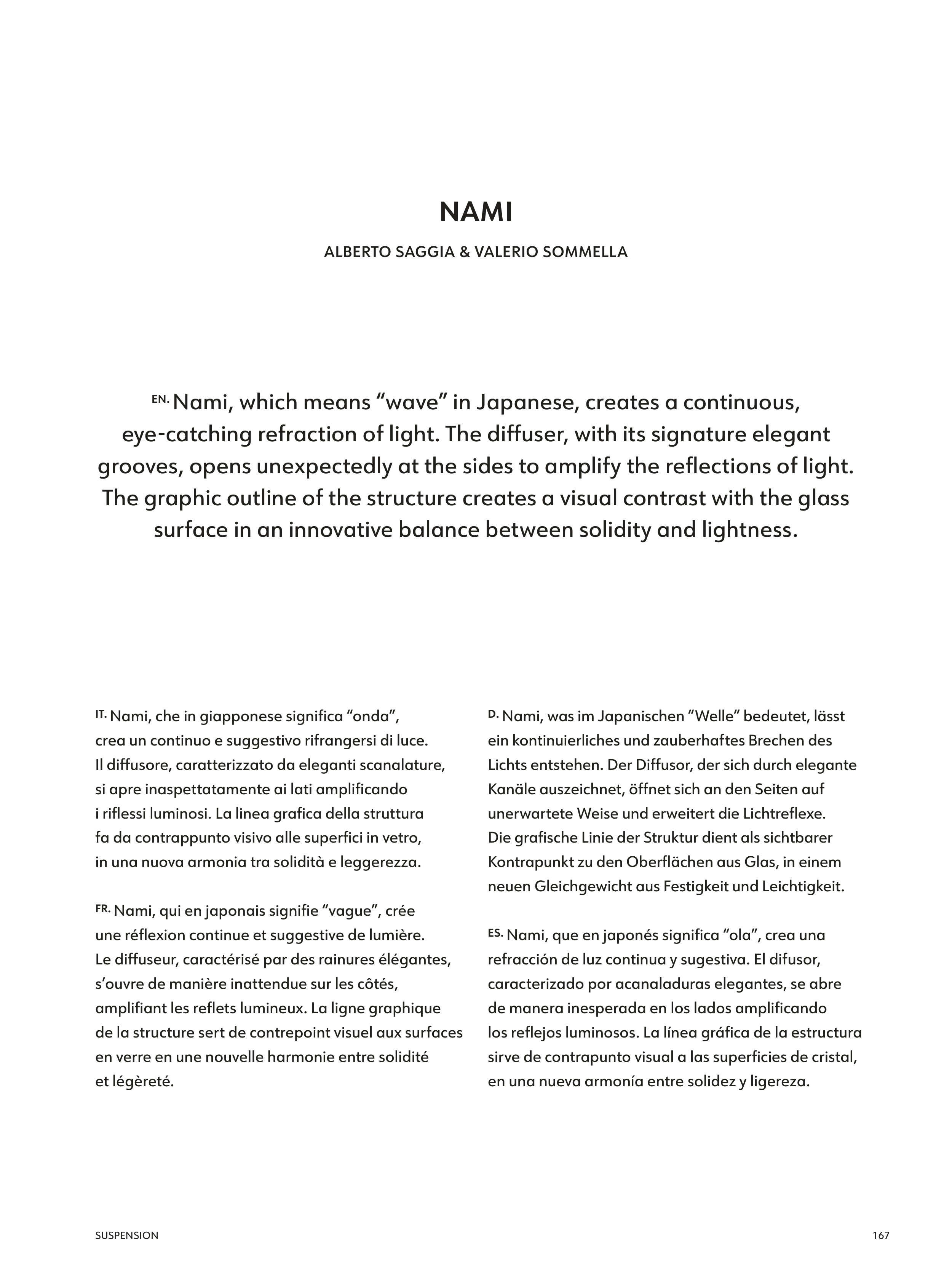 NAMI

ALBERTO SAGGIA & VALERIO SOMMELLA

EN. Nami, which means “wave” in Japanese, creates a continuous, eye-catching refraction of light. The diffuser, with its signature elegant grooves, opens unexpectedly at the sides to amplify the reflections of light. The graphic outline of the structure creates a visual contrast with the glass surface in an innovative balance between solidity and lightness.

IT. Nami, che in giapponese significa “onda”, crea un continuo e suggestivo rifrangersi di luce. Il diffusore, caratterizzato da eleganti scanalature, si apre inaspettatamente ai lati amplificando i riflessi luminosi. La linea grafica della struttura fa da contrappunto visivo alle superfici in vetro, in una nuova armonia tra solidità e leggerezza.

FR. Nami, qui en japonais signifie “vague”, crée une réflexion continue et suggestive de lumière. Le diffuseur, caractérisé par des rainures élégantes, s’ouvre de manière inattendue sur les côtés, amplifiant les reflets lumineux. La ligne graphique de la structure sert de contrepoint visuel aux surfaces en verre en une nouvelle harmonie entre solidité et légèreté.

D. Nami, was im Japanischen “Welle” bedeutet, lässt ein kontinuierliches und zauberhaftes Brechen des Lichts entstehen. Der Diffusor, der sich durch elegante Kanäle auszeichnet, öffnet sich an den Seiten auf unerwartete Weise und erweitert die Lichtreflexe. Die grafische Linie der Struktur dient als sichtbarer Kontrapunkt zu den Oberflächen aus Glas, in einem neuen Gleichgewicht aus Festigkeit und Leichtigkeit.

ES. Nami, que en japonés significa “ola”, crea una refracción de luz continua y sugestiva. El difusor, caracterizado por acanaladuras elegantes, se abre de manera inesperada en los lados amplificando los reflejos luminosos. La línea gráfica de la estructura sirve de contrapunto visual a las superficies de cristal, en una nueva armonía entre solidez y ligereza.

SUSPENSION

167